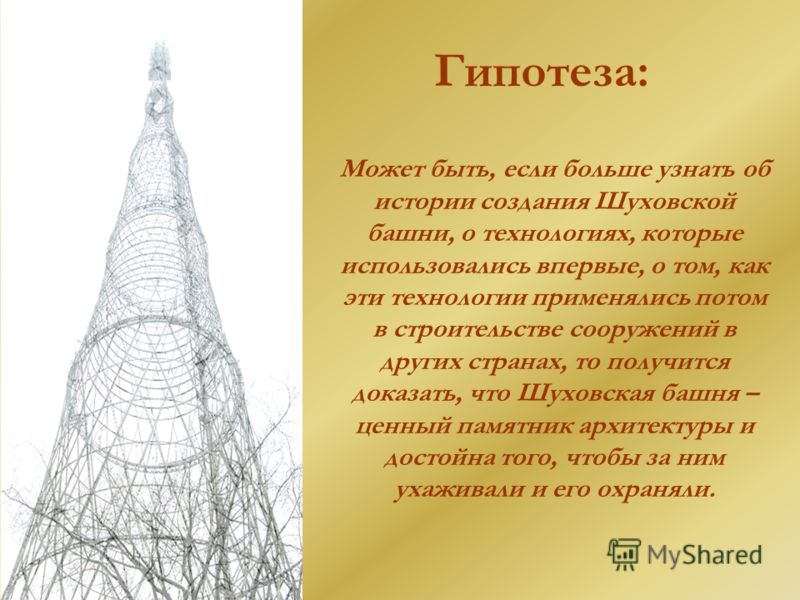 Гипотеза:

Может быть, если больше узнать об истории создания Шуховской башни, о технологиях, которые использовались впервые, о том, как эти технологии применялись потом в строительстве сооружений в других странах, то получится доказать, что Шуховская башня – ценный памятник архитектуры и достойна того, чтобы за ним ухаживали и его охраняли.

MyShared